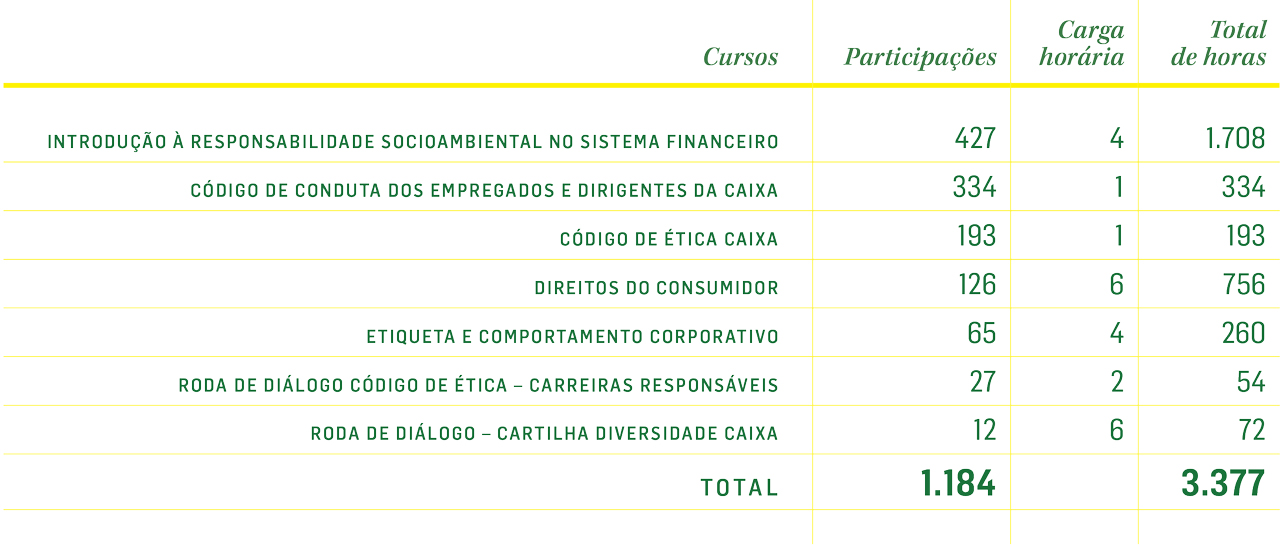 | Cursos | Participações | Carga horária | Total de horas |
|---|---|---|---|
| INTRODUÇÃO À RESPONSABILIDADE SOCIOAMBIENTAL NO SISTEMA FINANCEIRO | 427 | 4 | 1.708 |
| CÓDIGO DE CONDUTA DOS EMPREGADOS E DIRIGENTES DA CAIXA | 334 | 1 | 334 |
| CÓDIGO DE ÉTICA CAIXA | 193 | 1 | 193 |
| DIREITOS DO CONSUMIDOR | 126 | 6 | 756 |
| ETIQUETA E COMPORTAMENTO CORPORATIVO | 65 | 4 | 260 |
| RODA DE DIÁLOGO CÓDIGO DE ÉTICA – CARREIRAS RESPONSÁVEIS | 27 | 2 | 54 |
| RODA DE DIÁLOGO – CARTILHA DIVERSIDADE CAIXA | 12 | 6 | 72 |
| TOTAL | 1.184 | | 3.377 |